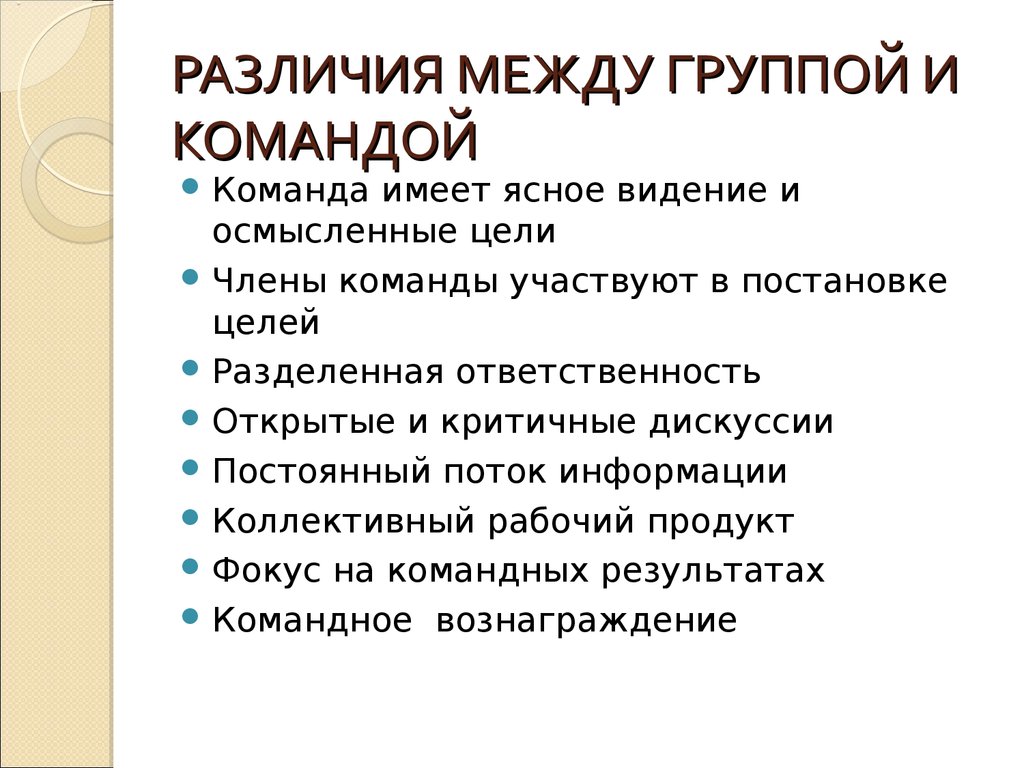 РАЗЛИЧИЯ МЕЖДУ ГРУППОЙ И КОМАНДОЙ

- Команда имеет ясное видение и осмысленные цели
- Члены команды участвуют в постановке целей
- Разделенная ответственность
- Открытые и критичные дискуссии
- Постоянный поток информации
- Коллективный рабочий продукт
- Фокус на командных результатах
- Командное вознаграждение